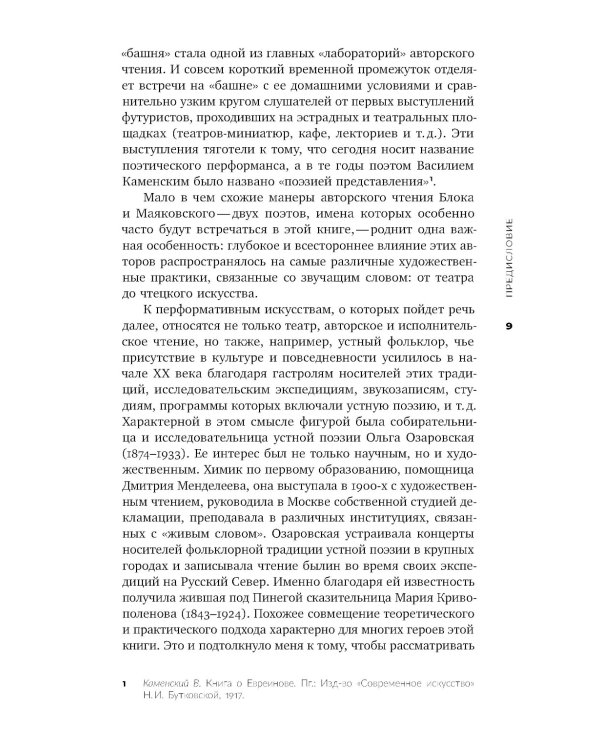 «башня» стала одной из главных «лабораторий» авторского чтения. И совсем короткий временной промежуток отделяет встречи на «башне» с ее домашними условиями и сравнительно узким кругом слушателей от первых выступлений футуристов, проходивших на эстрадных и театральных площадках (театров-миниатюр, кафе, лекториев и т. д.). Эти выступления тяготели к тому, что сегодня носит название поэтического перформанса, а в те годы поэтом Василием Каменским было названо «поэзией представления»$^1$.

Мало в чем схожие манеры авторского чтения Блока и Маяковского — двух поэтов, имена которых особенно часто будут встречаться в этой книге, — роднит одна важная особенность: глубокое и всестороннее влияние этих авторов распространялось на самые различные художественные практики, связанные со звучащим словом: от театра до чтецкого искусства.

К перформативным искусствам, о которых пойдет речь далее, относятся не только театр, авторское и исполнительское чтение, но также, например, устный фольклор, чье присутствие в культуре и повседневности усилилось в начале XX века благодаря гастролям носителей этих традиций, исследовательским экспедициям, звукозаписям, студиям, программы которых включали устную поэзию, и т. д. Характерной в этом смысле фигурой была собирательница и исследовательница устной поэзии Ольга Озаровская (1874–1933). Ее интерес был не только научным, но и художественным. Химик по первому образованию, помощница Дмитрия Менделеева, она выступала в 1900-х с художественным чтением, руководила в Москве собственной студией декламации, преподавала в различных институциях, связанных с «живым словом». Озаровская устраивала концерты носителей фольклорной традиции устной поэзии в крупных городах и записывала чтение былин во время своих экспедиций на Русский Север. Именно благодаря ей известность получила жившая под Пинегой сказительница Мария Кривополенова (1843–1924). Похожее совмещение теоретического и практического подхода характерно для многих героев этой книги. Это и подтолкнуло меня к тому, чтобы рассматривать

ПРЕДИСЛОВИЕ

9

1 Каменский В. Книга о Евреинове. Пг.: Изд-во «Современное искусство» Н. И. Бутковской, 1917.